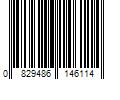 0 829486 146114